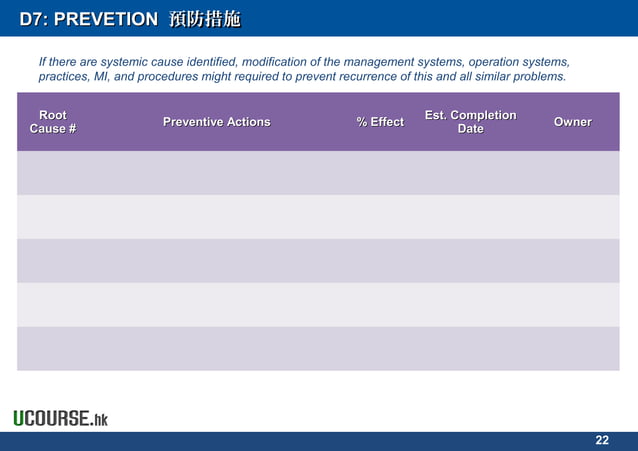 D7: PREVETION 預防措施

If there are systemic cause identified, modification of the management systems, operation systems, practices, MI, and procedures might required to prevent recurrence of this and all similar problems.

| Root Cause # | Preventive Actions | % Effect | Est. Completion Date | Owner |
|---|---|---|---|---|
| | | | | |
| | | | | |
| | | | | |
| | | | | |
| | | | | |

UCOURSE.hk

22